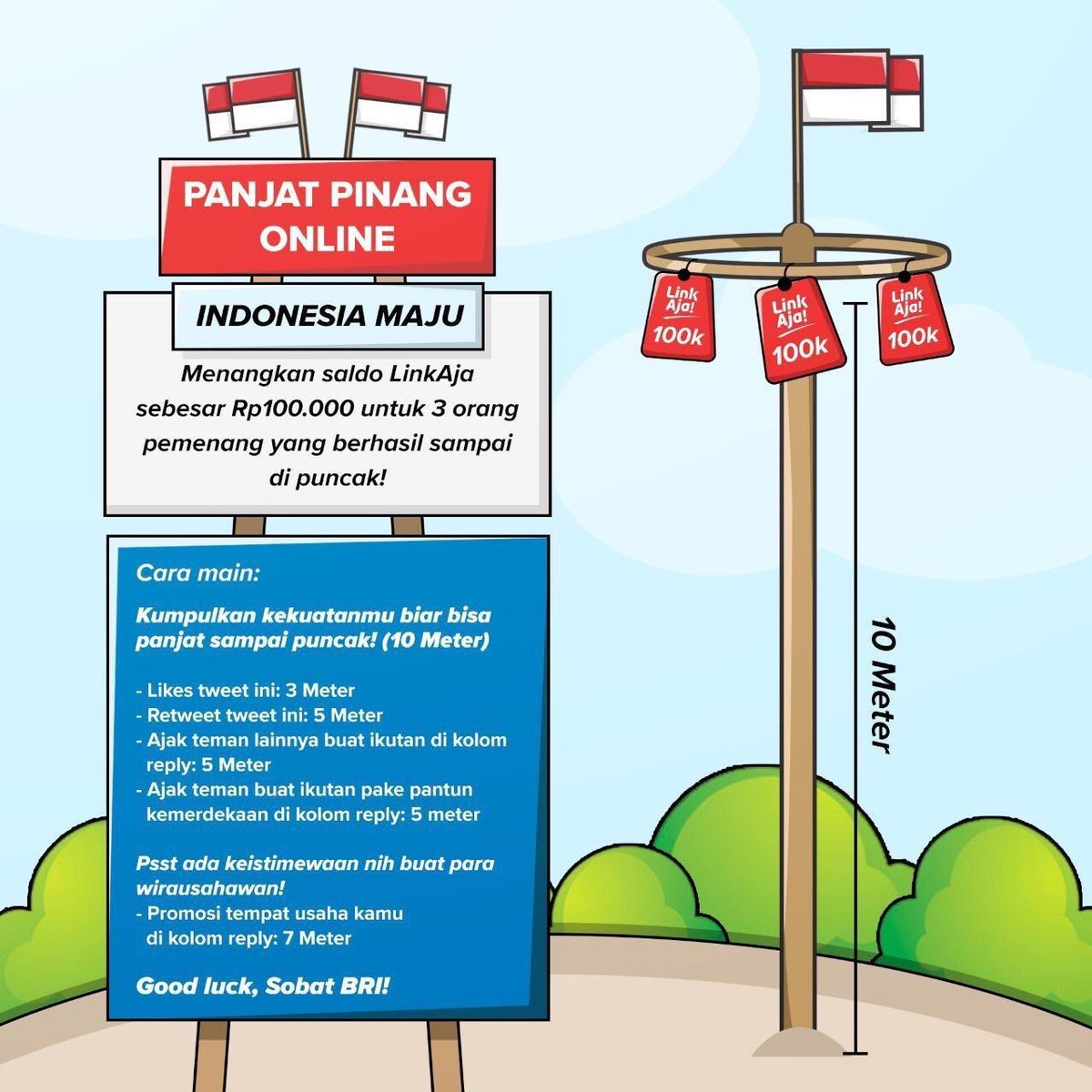 PANJAT PINANG ONLINE

INDONESIA MAJU

Menangkan saldo LinkAja sebesar Rp100.000 untuk 3 orang pemenang yang berhasil sampai di puncak!

Cara main:

Kumpulkan kekuatanmu biar bisa panjat sampai puncak! (10 Meter)

- Likes tweet ini: 3 Meter
- Retweet tweet ini: 5 Meter
- Ajak teman lainnya buat ikutan di kolom reply: 5 Meter
- Ajak teman buat ikutan pake pantun kemerdekaan di kolom reply: 5 meter

Psst ada keistimewaan nih buat para wirausahawan!
- Promosi tempat usaha kamu di kolom reply: 7 Meter

Good luck, Sobat BRI!

Link Aja! 100k

Link Aja! 100k

Link Aja! 100k

10 Meter